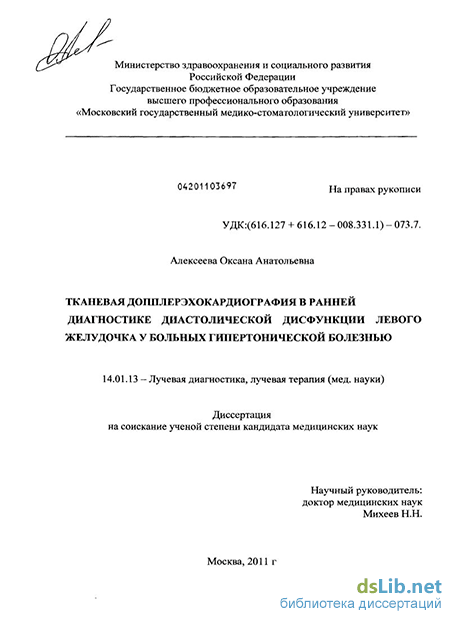 Министерство здравоохранения и социального развития
Российской Федерации
Государственное бюджетное образовательное учреждение
высшего профессионального образования
«Московский государственный медико-стоматологический университет»

04201103697

На правах рукописи

УДК:(616.127 + 616.12 – 008.331.1) – 073.7.

Алексеева Оксана Анатольевна

ТКАНЕВАЯ ДОППЛЕРЭХОКАРДИОГРАФИЯ В РАННЕЙ ДИАГНОСТИКЕ ДИАСТОЛИЧЕСКОЙ ДИСФУНКЦИИ ЛЕВОГО ЖЕЛУДОЧКА У БОЛЬНЫХ ГИПЕРТОНИЧЕСКОЙ БОЛЕЗНЬЮ

14.01.13 – Лучевая диагностика, лучевая терапия (мед. науки)

Диссертация
на соискание ученой степени кандидата медицинских наук

Научный руководитель:
доктор медицинских наук
Михеев Н.Н.

Москва, 2011 г

dsLib.net
библиотека диссертаций